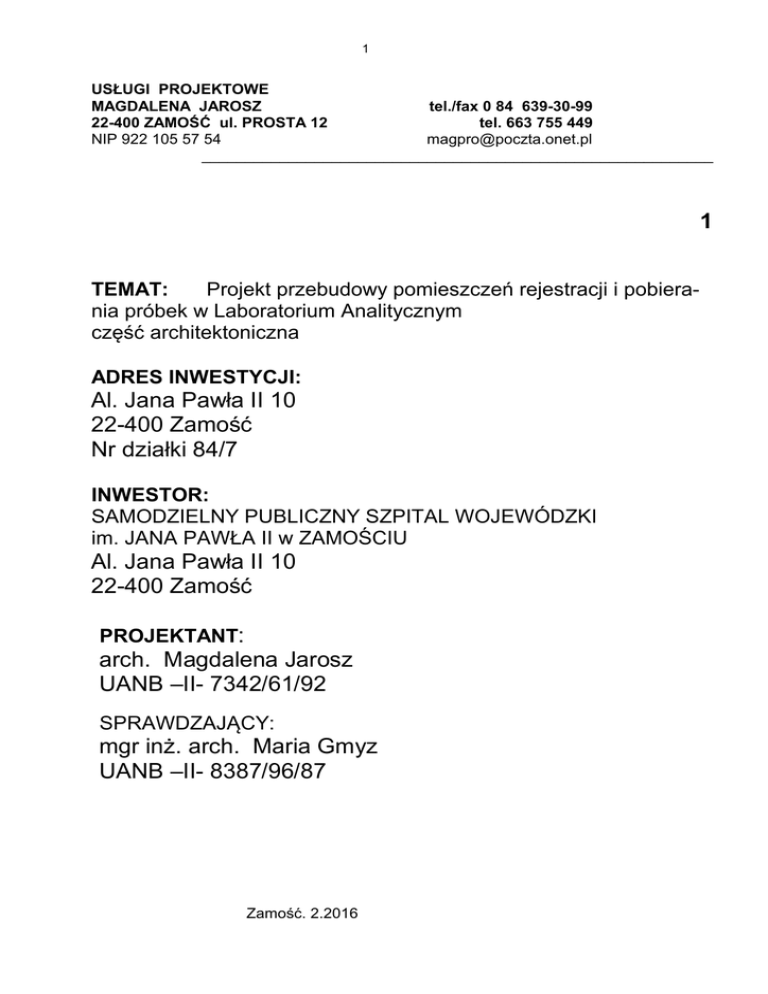 1

USŁUGI PROJEKTOWE
MAGDALENA JAROSZ
22-400 ZAMOŚĆ ul. PROSTA 12
NIP 922 105 57 54

tel./fax 0 84 639-30-99
tel. 663 755 449
magpro@poczta.onet.pl

1

TEMAT: Projekt przebudowy pomieszczeń rejestracji i pobierania próbek w Laboratorium Analitycznym
część architektoniczna

ADRES INWESTYCJI:
Al. Jana Pawła II 10
22-400 Zamość
Nr działki 84/7

INWESTOR:
SAMODZIELNY PUBLICZNY SZPITAL WOJEWÓDZKI
im. JANA PAWŁA II w ZAMOŚCIU
Al. Jana Pawła II 10
22-400 Zamość

PROJEKTANT:
arch. Magdalena Jarosz
UANB –II- 7342/61/92

SPRAWDZAJĄCY:
mgr inż. arch. Maria Gmyz
UANB –II- 8387/96/87

Zamość. 2.2016